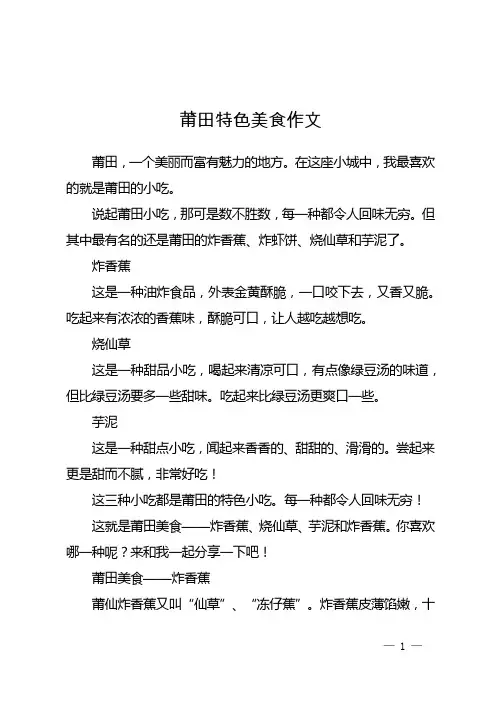 莆田特色美食作文

莆田，一个美丽而富有魅力的地方。在这座小城中，我最喜欢的就是莆田的小吃。

说起莆田小吃，那可是数不胜数，每一种都令人回味无穷。但其中最有名的还是莆田的炸香蕉、炸虾饼、烧仙草和芋泥了。

炸香蕉

这是一种油炸食品，外表金黄酥脆，一口咬下去，又香又脆。吃起来有浓浓的香蕉味，酥脆可口，让人越吃越想吃。

烧仙草

这是一种甜品小吃，喝起来清凉可口，有点像绿豆汤的味道，但比绿豆汤要多一些甜味。吃起来比绿豆汤更爽口一些。

芋泥

这是一种甜点小吃，闻起来香香的、甜甜的、滑滑的。尝起来更是甜而不腻，非常好吃！

这三种小吃都是莆田的特色小吃。每一种都令人回味无穷！

这就是莆田美食——炸香蕉、烧仙草、芋泥和炸香蕉。你喜欢哪一种呢？来和我一起分享一下吧！

莆田美食——炸香蕉

莆仙炸香蕉又叫“仙草”、“冻仔蕉”。炸香蕉皮薄馅嫩，十

— 1 —